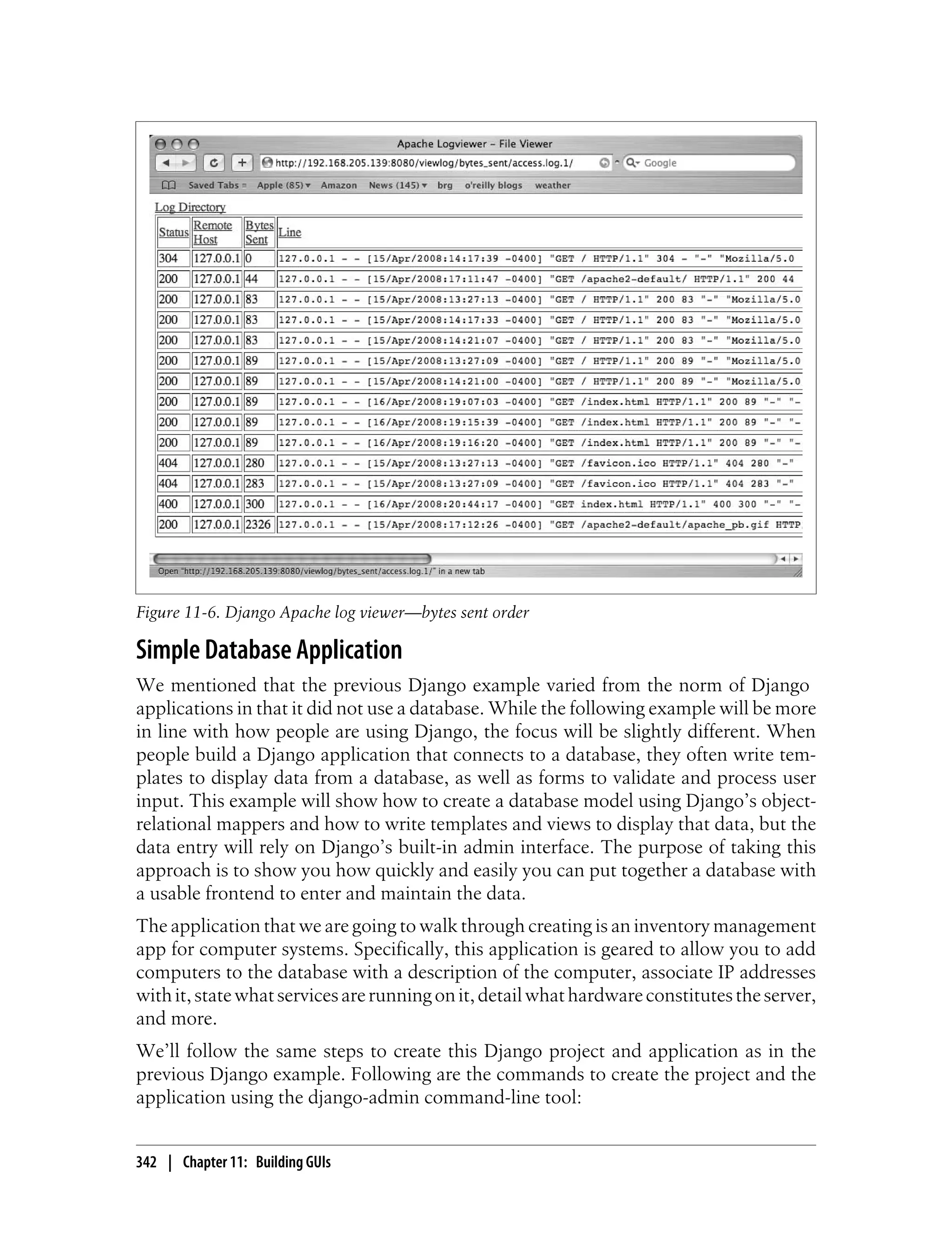 Apache Logviewer – File Viewer

http://192.168.205.139:8080/viewlog/bytes_sent/access.log.1/

Google

Saved Tabs Apple (85) Amazon News (145) brg o'reilly blogs weather

Log Directory

| Status | Remote Host | Bytes Sent | Line |
|---|---|---|---|
| 304 | 127.0.0.1 | 0 | 127.0.0.1 - - [15/Apr/2008:14:17:39 -0400] "GET / HTTP/1.1" 304 - "-" "Mozilla/5.0 |
| 200 | 127.0.0.1 | 44 | 127.0.0.1 - - [15/Apr/2008:17:11:47 -0400] "GET /apache2-default/ HTTP/1.1" 200 44 |
| 200 | 127.0.0.1 | 83 | 127.0.0.1 - - [15/Apr/2008:13:27:13 -0400] "GET / HTTP/1.1" 200 83 "-" "Mozilla/5.0 |
| 200 | 127.0.0.1 | 83 | 127.0.0.1 - - [15/Apr/2008:14:17:33 -0400] "GET / HTTP/1.1" 200 83 "-" "Mozilla/5.0 |
| 200 | 127.0.0.1 | 83 | 127.0.0.1 - - [15/Apr/2008:14:21:07 -0400] "GET / HTTP/1.1" 200 83 "-" "Mozilla/5.0 |
| 200 | 127.0.0.1 | 89 | 127.0.0.1 - - [15/Apr/2008:13:27:09 -0400] "GET / HTTP/1.1" 200 89 "-" "Mozilla/5.0 |
| 200 | 127.0.0.1 | 89 | 127.0.0.1 - - [15/Apr/2008:14:21:00 -0400] "GET / HTTP/1.1" 200 89 "-" "Mozilla/5.0 |
| 200 | 127.0.0.1 | 89 | 127.0.0.1 - - [16/Apr/2008:19:07:03 -0400] "GET /index.html HTTP/1.1" 200 89 "-" "- |
| 200 | 127.0.0.1 | 89 | 127.0.0.1 - - [16/Apr/2008:19:15:39 -0400] "GET /index.html HTTP/1.1" 200 89 "-" "- |
| 200 | 127.0.0.1 | 89 | 127.0.0.1 - - [16/Apr/2008:19:16:20 -0400] "GET /index.html HTTP/1.1" 200 89 "-" "- |
| 404 | 127.0.0.1 | 280 | 127.0.0.1 - - [15/Apr/2008:13:27:13 -0400] "GET /favicon.ico HTTP/1.1" 404 280 "-" |
| 404 | 127.0.0.1 | 283 | 127.0.0.1 - - [15/Apr/2008:13:27:09 -0400] "GET /favicon.ico HTTP/1.1" 404 283 "-" |
| 400 | 127.0.0.1 | 300 | 127.0.0.1 - - [16/Apr/2008:20:44:17 -0400] "GET index.html HTTP/1.1" 400 300 "-" "- |
| 200 | 127.0.0.1 | 2326 | 127.0.0.1 - - [15/Apr/2008:17:12:26 -0400] "GET /apache2-default/apache_pb.gif HTTP |

Open "http://192.168.205.139:8080/viewlog/bytes_sent/access.log.1/" in a new tab

Figure 11-6. Django Apache log viewer—bytes sent order

Simple Database Application

We mentioned that the previous Django example varied from the norm of Django applications in that it did not use a database. While the following example will be more in line with how people are using Django, the focus will be slightly different. When people build a Django application that connects to a database, they often write templates to display data from a database, as well as forms to validate and process user input. This example will show how to create a database model using Django's object-relational mappers and how to write templates and views to display that data, but the data entry will rely on Django's built-in admin interface. The purpose of taking this approach is to show you how quickly and easily you can put together a database with a usable frontend to enter and maintain the data.

The application that we are going to walk through creating is an inventory management app for computer systems. Specifically, this application is geared to allow you to add computers to the database with a description of the computer, associate IP addresses with it, state what services are running on it, detail what hardware constitutes the server, and more.

We'll follow the same steps to create this Django project and application as in the previous Django example. Following are the commands to create the project and the application using the django-admin command-line tool:

342 | Chapter 11: Building GUIs